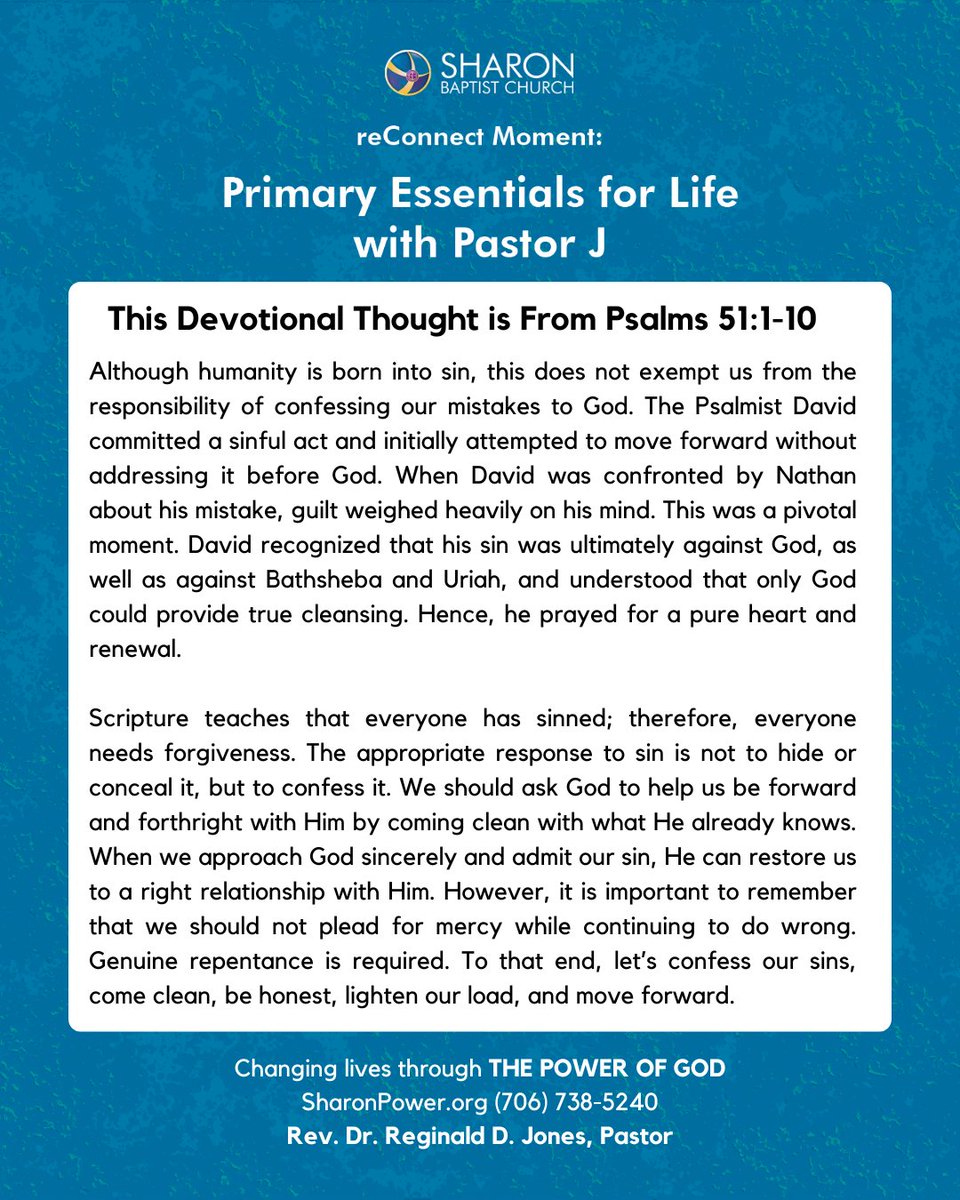 SHARON
BAPTIST CHURCH

reConnect Moment:

Primary Essentials for Life with Pastor J

This Devotional Thought is From Psalms 51:1-10

Although humanity is born into sin, this does not exempt us from the responsibility of confessing our mistakes to God. The Psalmist David committed a sinful act and initially attempted to move forward without addressing it before God. When David was confronted by Nathan about his mistake, guilt weighed heavily on his mind. This was a pivotal moment. David recognized that his sin was ultimately against God, as well as against Bathsheba and Uriah, and understood that only God could provide true cleansing. Hence, he prayed for a pure heart and renewal.

Scripture teaches that everyone has sinned; therefore, everyone needs forgiveness. The appropriate response to sin is not to hide or conceal it, but to confess it. We should ask God to help us be forward and forthright with Him by coming clean with what He already knows. When we approach God sincerely and admit our sin, He can restore us to a right relationship with Him. However, it is important to remember that we should not plead for mercy while continuing to do wrong. Genuine repentance is required. To that end, let's confess our sins, come clean, be honest, lighten our load, and move forward.

Changing lives through THE POWER OF GOD
SharonPower.org (706) 738-5240
Rev. Dr. Reginald D. Jones, Pastor